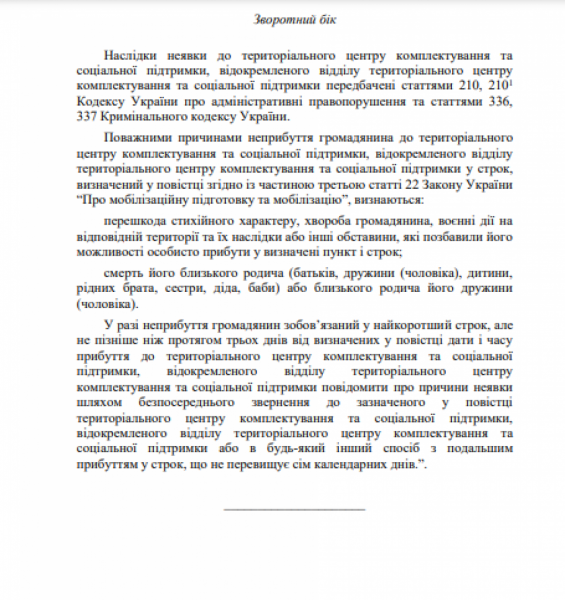 Зворотний бік

Наслідки неявки до територіального центру комплектування та соціальної підтримки, відокремленого відділу територіального центру комплектування та соціальної підтримки передбачені статтями 210, $210^1$ Кодексу України про адміністративні правопорушення та статтями 336, 337 Кримінального кодексу України.

Поважними причинами неприбуття громадянина до територіального центру комплектування та соціальної підтримки, відокремленого відділу територіального центру комплектування та соціальної підтримки у строк, визначений у повістці згідно із частиною третьою статті 22 Закону України "Про мобілізаційну підготовку та мобілізацію", визнаються:

перешкода стихійного характеру, хвороба громадянина, воєнні дії на відповідній території та їх наслідки або інші обставини, які позбавили його можливості особисто прибути у визначені пункт і строк;

смерть його близького родича (батьків, дружини (чоловіка), дитини, рідних брата, сестри, діда, баби) або близького родича його дружини (чоловіка).

У разі неприбуття громадянин зобов'язаний у найкоротший строк, але не пізніше ніж протягом трьох днів від визначених у повістці дати і часу прибуття до територіального центру комплектування та соціальної підтримки, відокремленого відділу територіального центру комплектування та соціальної підтримки повідомити про причини неявки шляхом безпосереднього звернення до зазначеного у повістці територіального центру комплектування та соціальної підтримки, відокремленого відділу територіального центру комплектування та соціальної підтримки або в будь-який інший спосіб з подальшим прибуттям у строк, що не перевищує сім календарних днів.".